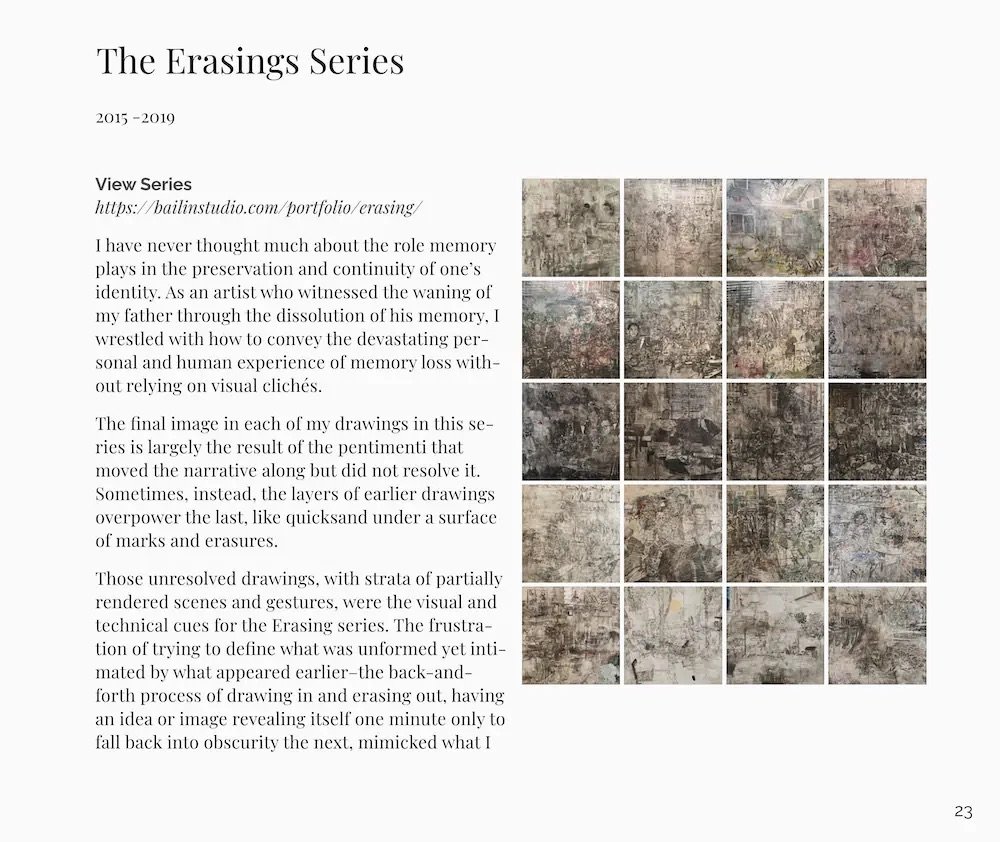 The Erasings Series

2015 -2019

View Series
https://bailinstudio.com/portfolio/erasing/

I have never thought much about the role memory plays in the preservation and continuity of one's identity. As an artist who witnessed the waning of my father through the dissolution of his memory, I wrestled with how to convey the devastating personal and human experience of memory loss without relying on visual clichés.

The final image in each of my drawings in this series is largely the result of the pentimenti that moved the narrative along but did not resolve it. Sometimes, instead, the layers of earlier drawings overpower the last, like quicksand under a surface of marks and erasures.

Those unresolved drawings, with strata of partially rendered scenes and gestures, were the visual and technical cues for the Erasing series. The frustration of trying to define what was unformed yet intimated by what appeared earlier–the back-and-forth process of drawing in and erasing out, having an idea or image revealing itself one minute only to fall back into obscurity the next, mimicked what I

23